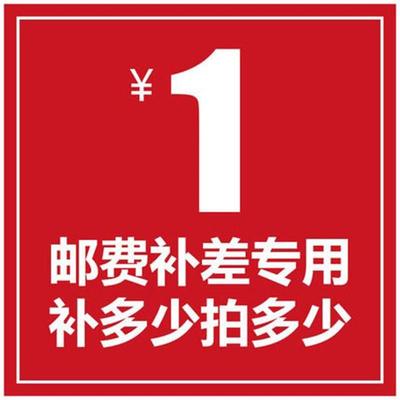 ¥1

邮费补差专用
补多少拍多少